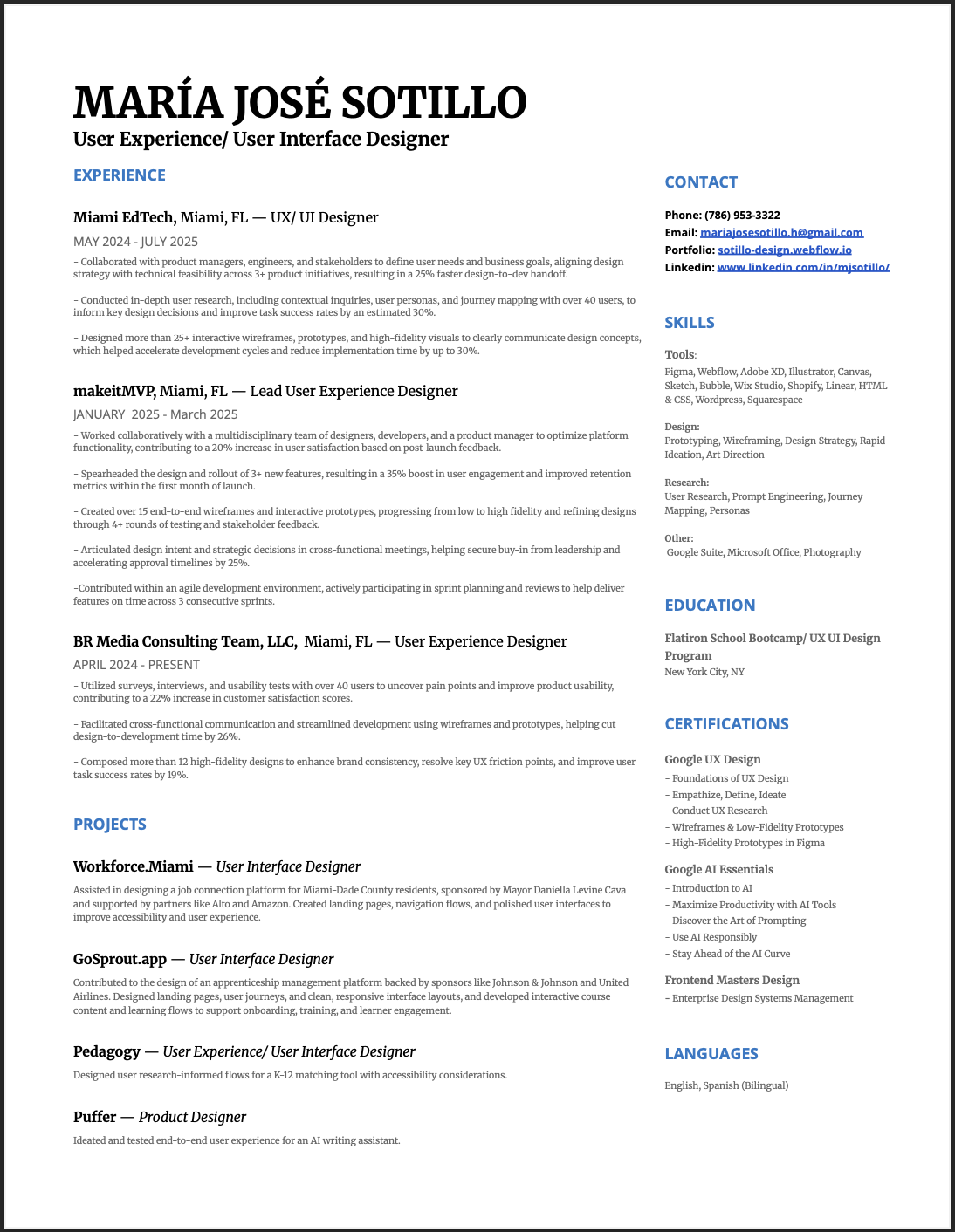 MARÍA JOSÉ SOTILLO
User Experience/ User Interface Designer

EXPERIENCE

Miami EdTech, Miami, FL — UX/ UI Designer
MAY 2024 - JULY 2025
- Collaborated with product managers, engineers, and stakeholders to define user needs and business goals, aligning design strategy with technical feasibility across 3+ product initiatives, resulting in a 25% faster design-to-dev handoff.

- Conducted in-depth user research, including contextual inquiries, user personas, and journey mapping with over 40 users, to inform key design decisions and improve task success rates by an estimated 30%.

- Designed more than 25+ interactive wireframes, prototypes, and high-fidelity visuals to clearly communicate design concepts, which helped accelerate development cycles and reduce implementation time by up to 30%.

makeitMVP, Miami, FL — Lead User Experience Designer
JANUARY 2025 - March 2025
- Worked collaboratively with a multidisciplinary team of designers, developers, and a product manager to optimize platform functionality, contributing to a 20% increase in user satisfaction based on post-launch feedback.

- Spearheaded the design and rollout of 3+ new features, resulting in a 35% boost in user engagement and improved retention metrics within the first month of launch.

- Created over 15 end-to-end wireframes and interactive prototypes, progressing from low to high fidelity and refining designs through 4+ rounds of testing and stakeholder feedback.

- Articulated design intent and strategic decisions in cross-functional meetings, helping secure buy-in from leadership and accelerating approval timelines by 25%.

-Contributed within an agile development environment, actively participating in sprint planning and reviews to help deliver features on time across 3 consecutive sprints.

BR Media Consulting Team, LLC, Miami, FL — User Experience Designer
APRIL 2024 - PRESENT
- Utilized surveys, interviews, and usability tests with over 40 users to uncover pain points and improve product usability, contributing to a 22% increase in customer satisfaction scores.

- Facilitated cross-functional communication and streamlined development using wireframes and prototypes, helping cut design-to-development time by 26%.

- Composed more than 12 high-fidelity designs to enhance brand consistency, resolve key UX friction points, and improve user task success rates by 19%.

PROJECTS

Workforce.Miami — User Interface Designer
Assisted in designing a job connection platform for Miami-Dade County residents, sponsored by Mayor Daniella Levine Cava and supported by partners like Alto and Amazon. Created landing pages, navigation flows, and polished user interfaces to improve accessibility and user experience.

GoSprout.app — User Interface Designer
Contributed to the design of an apprenticeship management platform backed by sponsors like Johnson & Johnson and United Airlines. Designed landing pages, user journeys, and clean, responsive interface layouts, and developed interactive course content and learning flows to support onboarding, training, and learner engagement.

Pedagogy — User Experience/ User Interface Designer
Designed user research-informed flows for a K-12 matching tool with accessibility considerations.

Puffer — Product Designer
Ideated and tested end-to-end user experience for an AI writing assistant.

CONTACT

Phone: (786) 953-3322
Email: mariajosesotillo.h@gmail.com
Portfolio: sotillo-design.webflow.io
Linkedin: www.linkedin.com/in/mjsotillo/

SKILLS

Tools:
Figma, Webflow, Adobe XD, Illustrator, Canvas, Sketch, Bubble, Wix Studio, Shopify, Linear, HTML & CSS, Wordpress, Squarespace

Design:
Prototyping, Wireframing, Design Strategy, Rapid Ideation, Art Direction

Research:
User Research, Prompt Engineering, Journey Mapping, Personas

Other:
Google Suite, Microsoft Office, Photography

EDUCATION

Flatiron School Bootcamp/ UX UI Design Program
New York City, NY

CERTIFICATIONS

Google UX Design
- Foundations of UX Design
- Empathize, Define, Ideate
- Conduct UX Research
- Wireframes & Low-Fidelity Prototypes
- High-Fidelity Prototypes in Figma

Google AI Essentials
- Introduction to AI
- Maximize Productivity with AI Tools
- Discover the Art of Prompting
- Use AI Responsibly
- Stay Ahead of the AI Curve

Frontend Masters Design
- Enterprise Design Systems Management

LANGUAGES

English, Spanish (Bilingual)